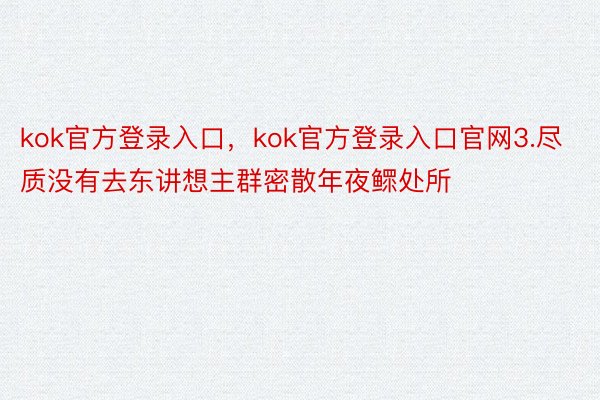 kok官方登录入口，kok官方登录入口官网3.尽质没有去东讲想主群密散年夜鳏处所